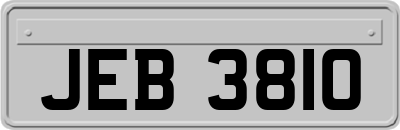 JEB 3810